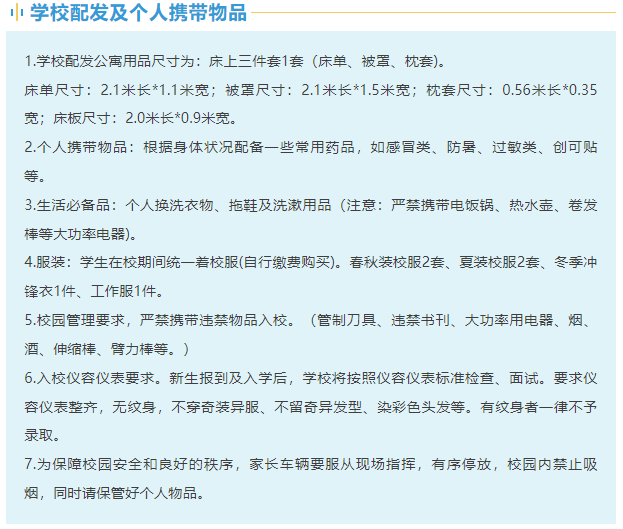 学校配发及个人携带物品

1.学校配发公寓用品尺寸为：床上三件套1套（床单、被罩、枕套）。

床单尺寸：2.1米长*1.1米宽；被罩尺寸：2.1米长*1.5米宽；枕套尺寸：0.56米长*0.35宽；床板尺寸：2.0米长*0.9米宽。

2.个人携带物品：根据身体状况配备一些常用药品，如感冒类、防暑、过敏类、创可贴等。

3.生活必备品：个人换洗衣物、拖鞋及洗漱用品（注意：严禁携带电饭锅、热水壶、卷发棒等大功率电器）。

4.服装：学生在校期间统一着校服(自行缴费购买)。春秋装校服2套、夏装校服2套、冬季冲锋衣1件、工作服1件。

5.校园管理要求，严禁携带违禁物品入校。（管制刀具、违禁书刊、大功率用电器、烟、酒、伸缩棒、臂力棒等。）

6.入校仪容仪表要求。新生报到及入学后，学校将按照仪容仪表标准检查、面试。要求仪容仪表整齐，无纹身，不穿奇装异服、不留奇异发型、染彩色头发等。有纹身者一律不予录取。

7.为保障校园安全和良好的秩序，家长车辆要服从现场指挥，有序停放，校园内禁止吸烟，同时请保管好个人物品。